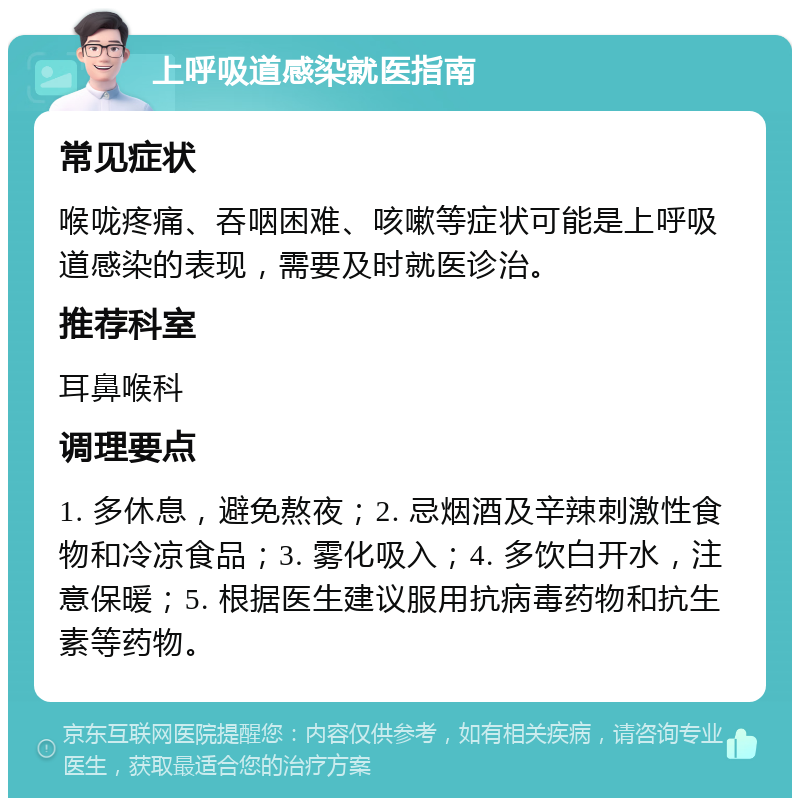 上呼吸道感染就医指南

常见症状

喉咙疼痛、吞咽困难、咳嗽等症状可能是上呼吸道感染的表现，需要及时就医诊治。

推荐科室

耳鼻喉科

调理要点

1. 多休息，避免熬夜；2. 忌烟酒及辛辣刺激性食物和冷凉食品；3. 雾化吸入；4. 多饮白开水，注意保暖；5. 根据医生建议服用抗病毒药物和抗生素等药物。

京东互联网医院提醒您：内容仅供参考，如有相关疾病，请咨询专业医生，获取最适合您的治疗方案